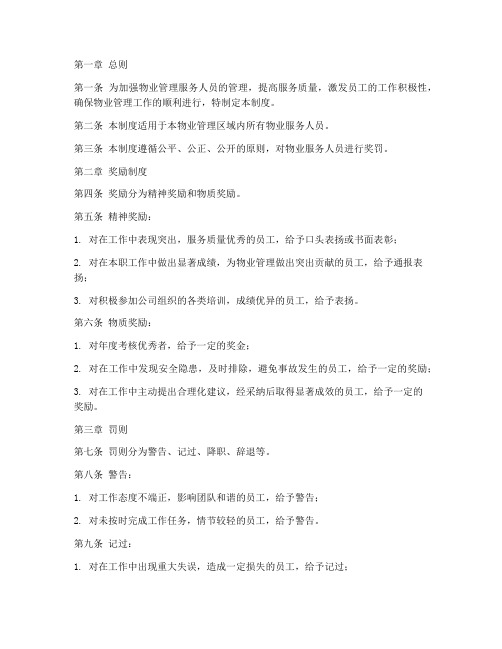 第一章 总则

第一条 为加强物业管理服务人员的管理，提高服务质量，激发员工的工作积极性，确保物业管理工作的顺利进行，特制定本制度。

第二条 本制度适用于本物业管理区域内所有物业服务人员。

第三条 本制度遵循公平、公正、公开的原则，对物业服务人员进行奖罚。

第二章 奖励制度

第四条 奖励分为精神奖励和物质奖励。

第五条 精神奖励：

1. 对在工作中表现突出，服务质量优秀的员工，给予口头表扬或书面表彰；

2. 对在本职工作中做出显著成绩，为物业管理做出突出贡献的员工，给予通报表扬；

3. 对积极参加公司组织的各类培训，成绩优异的员工，给予表扬。

第六条 物质奖励：

1. 对年度考核优秀者，给予一定的奖金；

2. 对在工作中发现安全隐患，及时排除，避免事故发生的员工，给予一定的奖励；

3. 对在工作中主动提出合理化建议，经采纳后取得显著成效的员工，给予一定的奖励。

第三章 罚则

第七条 罚则分为警告、记过、降职、辞退等。

第八条 警告：

1. 对工作态度不端正，影响团队和谐的员工，给予警告；

2. 对未按时完成工作任务，情节较轻的员工，给予警告。

第九条 记过：

1. 对在工作中出现重大失误，造成一定损失的员工，给予记过；